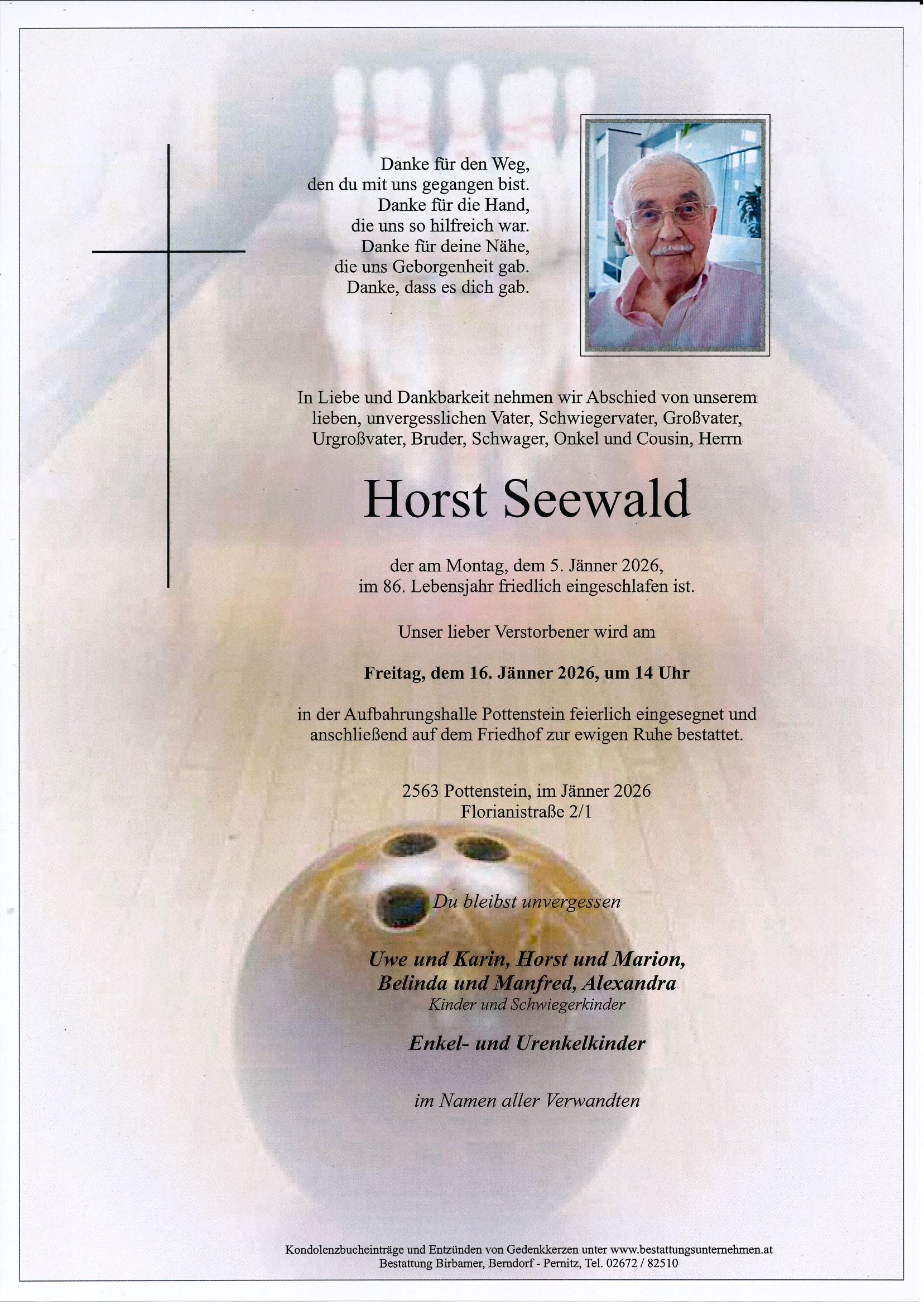 Danke für den Weg,
den du mit uns gegangen bist.
Danke für die Hand,
die uns so hilfreich war.
Danke für deine Nähe,
die uns Geborgenheit gab.
Danke, dass es dich gab.

In Liebe und Dankbarkeit nehmen wir Abschied von unserem lieben, unvergesslichen Vater, Schwiegervater, Großvater, Urgroßvater, Bruder, Schwager, Onkel und Cousin, Herrn

Horst Seewald

der am Montag, dem 5. Jänner 2026,
im 86. Lebensjahr friedlich eingeschlafen ist.

Unser lieber Verstorbener wird am

Freitag, dem 16. Jänner 2026, um 14 Uhr

in der Aufbahrungshalle Pottenstein feierlich eingesegnet und anschließend auf dem Friedhof zur ewigen Ruhe bestattet.

2563 Pottenstein, im Jänner 2026
Florianistraße 2/1

Du bleibst unvergessen

Uwe und Karin, Horst und Marion,
Belinda und Manfred, Alexandra
Kinder und Schwiegerkinder

Enkel- und Urenkelkinder

im Namen aller Verwandten

Kondolenzbucheinträge und Entzünden von Gedenkkerzen unter www.bestattungsunternehmen.at
Bestattung Birbamer, Berndorf - Pernitz, Tel. 02672 / 82510